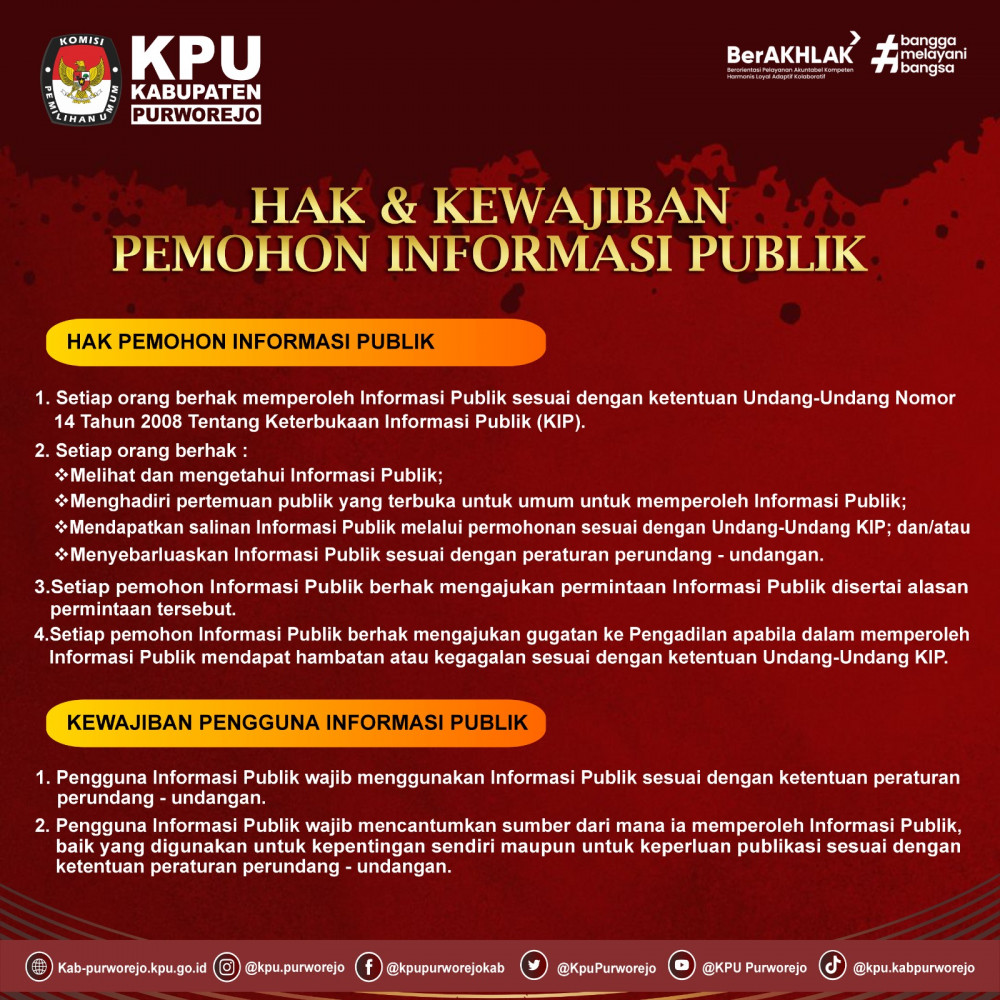 KOMISI PEMILIHAN UMUM

KPU KABUPATEN PURWOREJO

BerAKHLAK
Berorientasi Pelayanan Akuntabel Kompeten Harmonis Loyal Adaptif Kolaboratif

#bangga melayani bangsa

HAK & KEWAJIBAN PEMOHON INFORMASI PUBLIK

HAK PEMOHON INFORMASI PUBLIK

1. Setiap orang berhak memperoleh Informasi Publik sesuai dengan ketentuan Undang-Undang Nomor 14 Tahun 2008 Tentang Keterbukaan Informasi Publik (KIP).
2. Setiap orang berhak :
❖Melihat dan mengetahui Informasi Publik;
❖Menghadiri pertemuan publik yang terbuka untuk umum untuk memperoleh Informasi Publik;
❖Mendapatkan salinan Informasi Publik melalui permohonan sesuai dengan Undang-Undang KIP; dan/atau
❖Menyebarluaskan Informasi Publik sesuai dengan peraturan perundang - undangan.
3.Setiap pemohon Informasi Publik berhak mengajukan permintaan Informasi Publik disertai alasan permintaan tersebut.
4.Setiap pemohon Informasi Publik berhak mengajukan gugatan ke Pengadilan apabila dalam memperoleh Informasi Publik mendapat hambatan atau kegagalan sesuai dengan ketentuan Undang-Undang KIP.

KEWAJIBAN PENGGUNA INFORMASI PUBLIK

1. Pengguna Informasi Publik wajib menggunakan Informasi Publik sesuai dengan ketentuan peraturan perundang - undangan.
2. Pengguna Informasi Publik wajib mencantumkan sumber dari mana ia memperoleh Informasi Publik, baik yang digunakan untuk kepentingan sendiri maupun untuk keperluan publikasi sesuai dengan ketentuan peraturan perundang - undangan.

Kab-purworejo.kpu.go.id @kpu.purworejo @kpupurworejokab @KpuPurworejo @KPU Purworejo @kpu.kabpurworejo